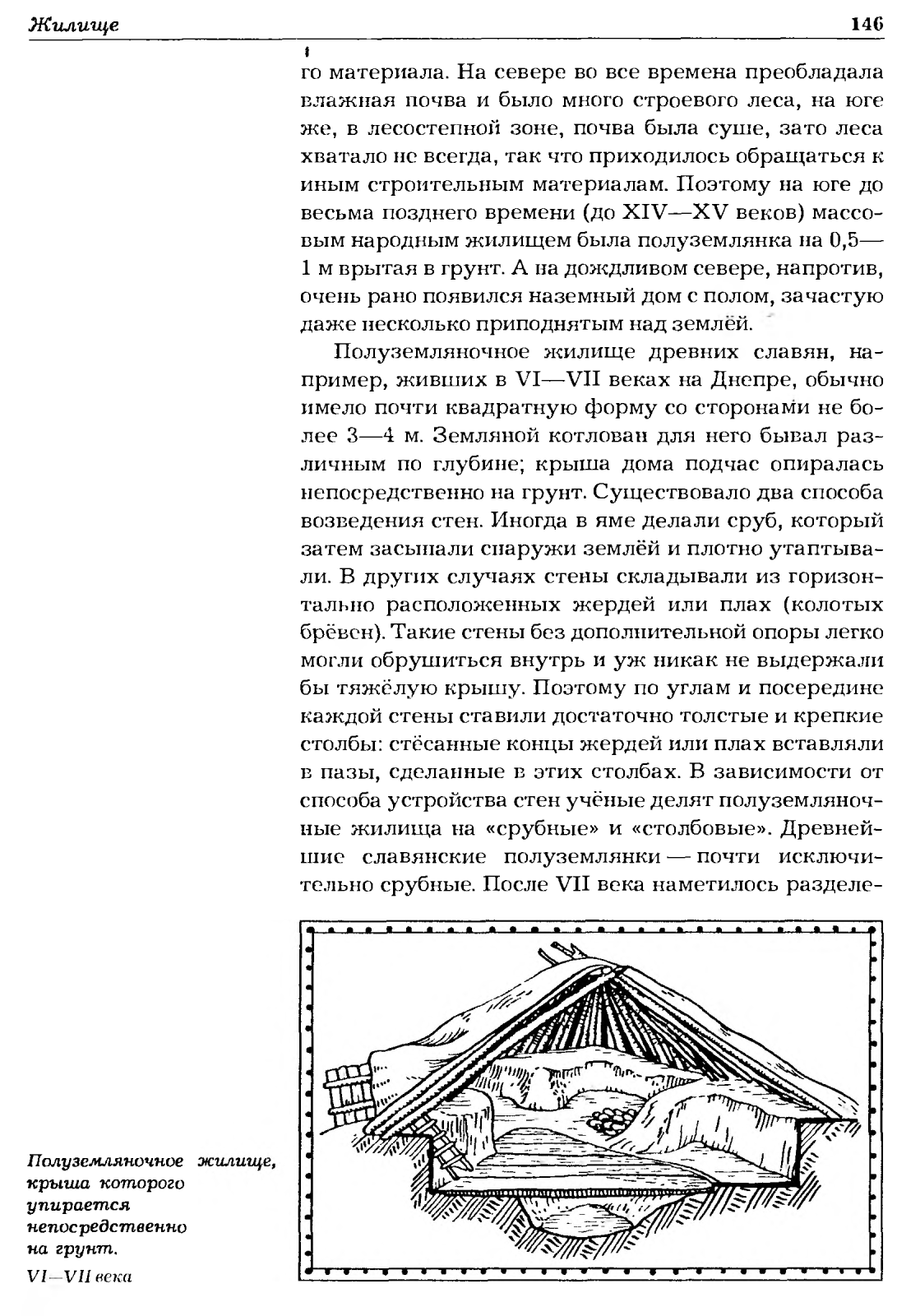 Жилище 146

го материала. На севере во все времена преобладала влажная почва и было много строевого леса, на юге же, в лесостепной зоне, почва была суше, зато леса хватало не всегда, так что приходилось обращаться к иным строительным материалам. Поэтому на юге до весьма позднего времени (до XIV—XV веков) массовым народным жилищем была полуземлянка на 0,5—1 м врытая в грунт. А на дождливом севере, напротив, очень рано появился наземный дом с полом, зачастую даже несколько приподнятым над землёй.

Полуземляночное жилище древних славян, например, живших в VI—VII веках на Днепре, обычно имело почти квадратную форму со сторонами не более 3—4 м. Земляной котлован для него бывал различным по глубине; крыша дома подчас опиралась непосредственно на грунт. Существовало два способа возведения стен. Иногда в яме делали сруб, который затем засыпали снаружи землёй и плотно утаптывали. В других случаях стены складывали из горизонтально расположенных жердей или плах (колотых брёвен). Такие стены без дополнительной опоры легко могли обрушиться внутрь и уж никак не выдержали бы тяжёлую крышу. Поэтому по углам и посередине каждой стены ставили достаточно толстые и крепкие столбы: стёсанные концы жердей или плах вставляли в пазы, сделанные в этих столбах. В зависимости от способа устройства стен учёные делят полуземляночные жилища на «срубные» и «столбовые». Древнейшие славянские полуземлянки — почти исключительно срубные. После VII века наметилось разделе-

Полуземляночное жилище, крыша которого упирается непосредственно на грунт.
VI—VII века